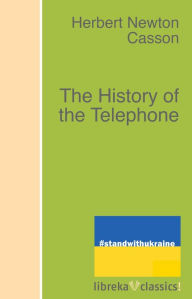 Herbert Newton Casson

The History of the Telephone

#standwithukraine

libreka classics!